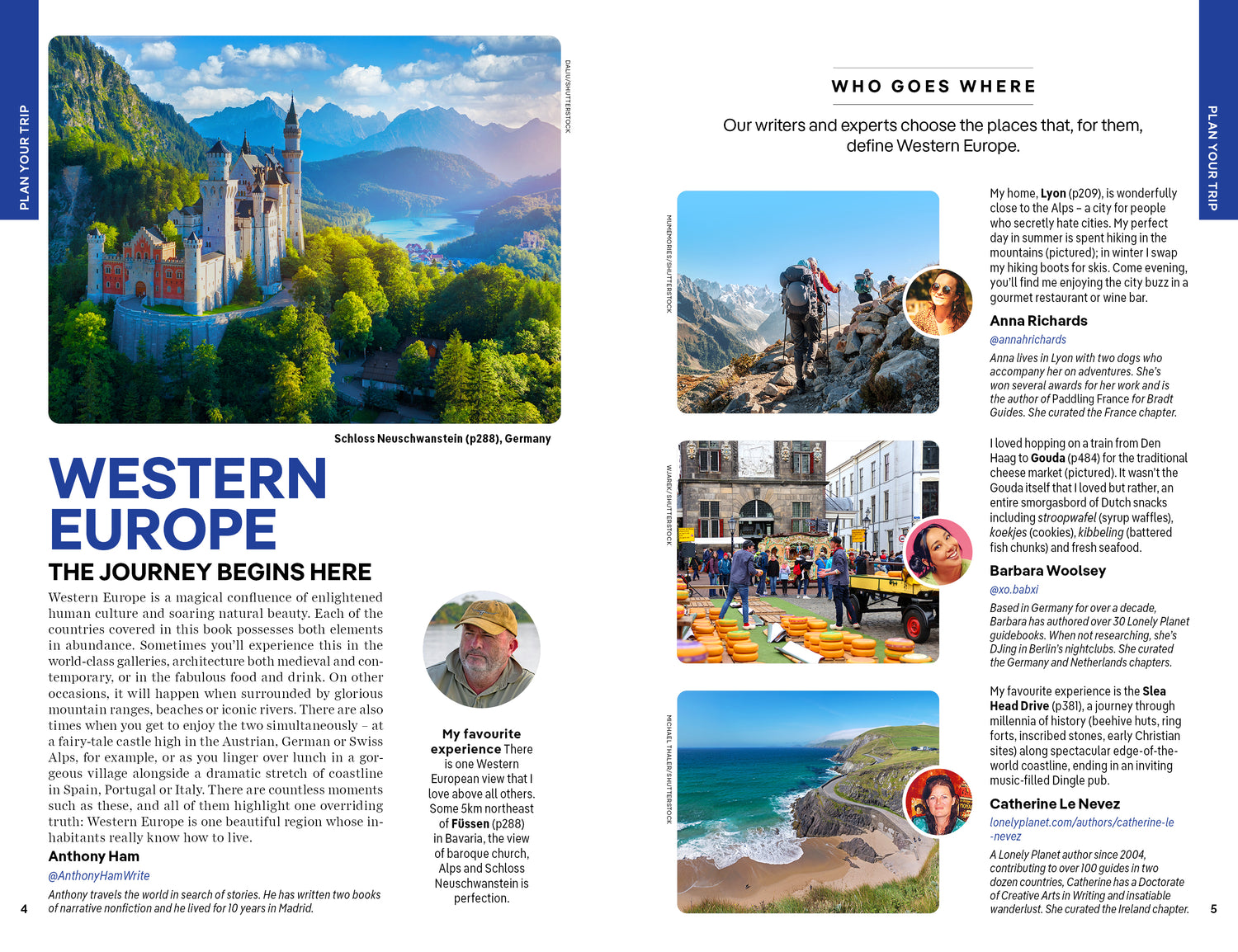 PLAN YOUR TRIP

DALIU/SHUTTERSTOCK

Schloss Neuschwanstein (p288), Germany

WESTERN EUROPE

THE JOURNEY BEGINS HERE

Western Europe is a magical confluence of enlightened human culture and soaring natural beauty. Each of the countries covered in this book possesses both elements in abundance. Sometimes you'll experience this in the world-class galleries, architecture both medieval and contemporary, or in the fabulous food and drink. On other occasions, it will happen when surrounded by glorious mountain ranges, beaches or iconic rivers. There are also times when you get to enjoy the two simultaneously – at a fairy-tale castle high in the Austrian, German or Swiss Alps, for example, or as you linger over lunch in a gorgeous village alongside a dramatic stretch of coastline in Spain, Portugal or Italy. There are countless moments such as these, and all of them highlight one overriding truth: Western Europe is one beautiful region whose inhabitants really know how to live.

Anthony Ham

@AnthonyHamWrite

Anthony travels the world in search of stories. He has written two books of narrative nonfiction and he lived for 10 years in Madrid.

My favourite experience There is one Western European view that I love above all others. Some 5km northeast of Füssen (p288) in Bavaria, the view of baroque church, Alps and Schloss Neuschwanstein is perfection.

4

WHO GOES WHERE

Our writers and experts choose the places that, for them, define Western Europe.

MUMEMORIES/SHUTTERSTOCK

My home, Lyon (p209), is wonderfully close to the Alps – a city for people who secretly hate cities. My perfect day in summer is spent hiking in the mountains (pictured); in winter I swap my hiking boots for skis. Come evening, you'll find me enjoying the city buzz in a gourmet restaurant or wine bar.

Anna Richards

@annahrichards

Anna lives in Lyon with two dogs who accompany her on adventures. She's won several awards for her work and is the author of Paddling France for Bradt Guides. She curated the France chapter.

WJAREK/SHUTTERSTOCK

I loved hopping on a train from Den Haag to Gouda (p484) for the traditional cheese market (pictured). It wasn't the Gouda itself that I loved but rather, an entire smorgasbord of Dutch snacks including stroopwafel (syrup waffles), koekjes (cookies), kibbeling (battered fish chunks) and fresh seafood.

Barbara Woolsey

@xo.babxi

Based in Germany for over a decade, Barbara has authored over 30 Lonely Planet guidebooks. When not researching, she's DJing in Berlin's nightclubs. She curated the Germany and Netherlands chapters.

MICHAEL THALER/SHUTTERSTOCK

My favourite experience is the Slea Head Drive (p381), a journey through millennia of history (beehive huts, ring forts, inscribed stones, early Christian sites) along spectacular edge-of-the-world coastline, ending in an inviting music-filled Dingle pub.

Catherine Le Nevez

lonelyplanet.com/authors/catherine-le-nevez

A Lonely Planet author since 2004, contributing to over 100 guides in two dozen countries, Catherine has a Doctorate of Creative Arts in Writing and insatiable wanderlust. She curated the Ireland chapter.

PLAN YOUR TRIP

5